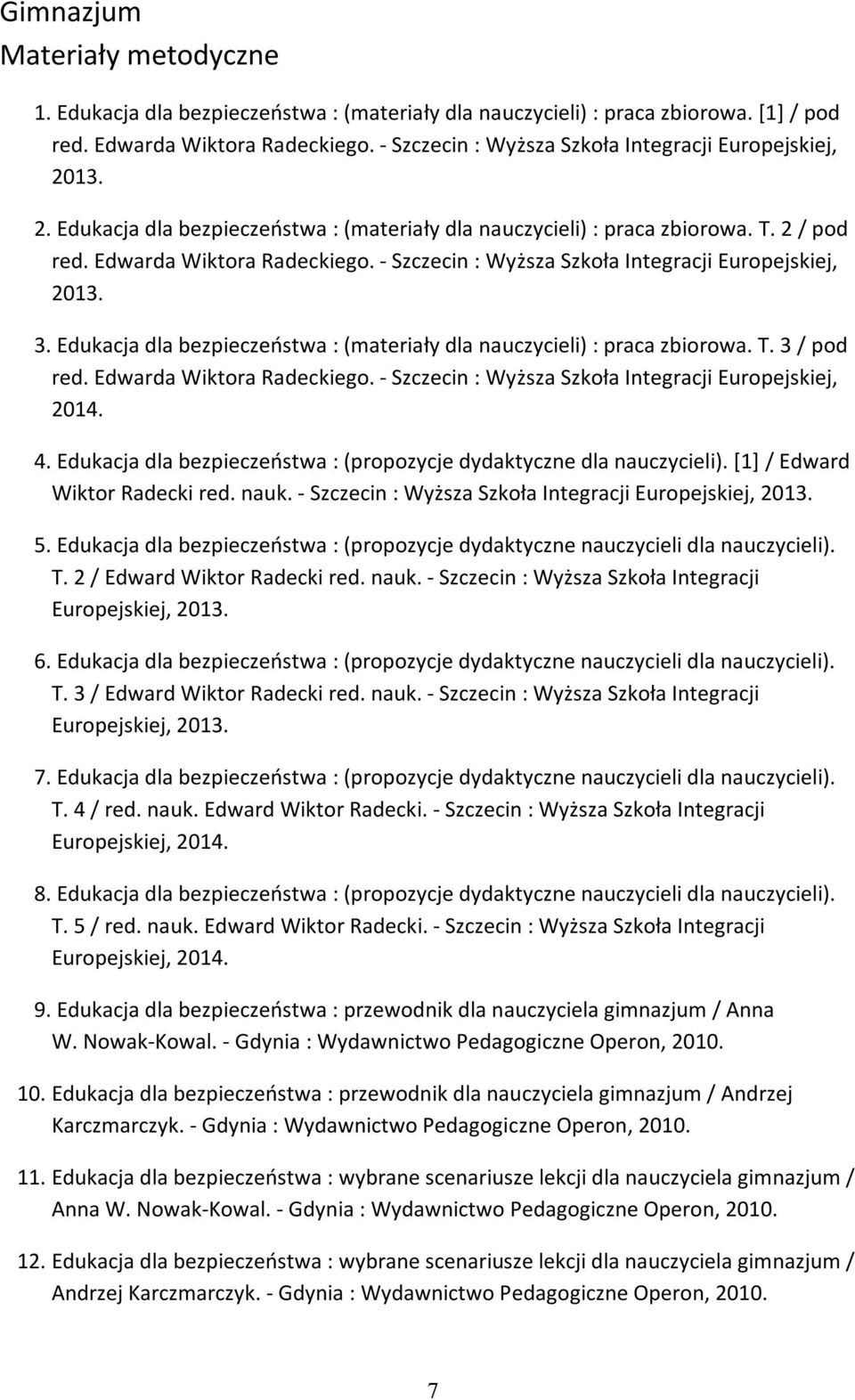 Gimnazjum
Materiały metodyczne

1. Edukacja dla bezpieczeństwa : (materiały dla nauczycieli) : praca zbiorowa. [1] / pod red. Edwarda Wiktora Radeckiego. - Szczecin : Wyższa Szkoła Integracji Europejskiej, 2013.

2. Edukacja dla bezpieczeństwa : (materiały dla nauczycieli) : praca zbiorowa. T. 2 / pod red. Edwarda Wiktora Radeckiego. - Szczecin : Wyższa Szkoła Integracji Europejskiej, 2013.

3. Edukacja dla bezpieczeństwa : (materiały dla nauczycieli) : praca zbiorowa. T. 3 / pod red. Edwarda Wiktora Radeckiego. - Szczecin : Wyższa Szkoła Integracji Europejskiej, 2014.

4. Edukacja dla bezpieczeństwa : (propozycje dydaktyczne dla nauczycieli). [1] / Edward Wiktor Radecki red. nauk. - Szczecin : Wyższa Szkoła Integracji Europejskiej, 2013.

5. Edukacja dla bezpieczeństwa : (propozycje dydaktyczne nauczycieli dla nauczycieli). T. 2 / Edward Wiktor Radecki red. nauk. - Szczecin : Wyższa Szkoła Integracji Europejskiej, 2013.

6. Edukacja dla bezpieczeństwa : (propozycje dydaktyczne nauczycieli dla nauczycieli). T. 3 / Edward Wiktor Radecki red. nauk. - Szczecin : Wyższa Szkoła Integracji Europejskiej, 2013.

7. Edukacja dla bezpieczeństwa : (propozycje dydaktyczne nauczycieli dla nauczycieli). T. 4 / red. nauk. Edward Wiktor Radecki. - Szczecin : Wyższa Szkoła Integracji Europejskiej, 2014.

8. Edukacja dla bezpieczeństwa : (propozycje dydaktyczne nauczycieli dla nauczycieli). T. 5 / red. nauk. Edward Wiktor Radecki. - Szczecin : Wyższa Szkoła Integracji Europejskiej, 2014.

9. Edukacja dla bezpieczeństwa : przewodnik dla nauczyciela gimnazjum / Anna W. Nowak-Kowal. - Gdynia : Wydawnictwo Pedagogiczne Operon, 2010.

10. Edukacja dla bezpieczeństwa : przewodnik dla nauczyciela gimnazjum / Andrzej Karczmarczyk. - Gdynia : Wydawnictwo Pedagogiczne Operon, 2010.

11. Edukacja dla bezpieczeństwa : wybrane scenariusze lekcji dla nauczyciela gimnazjum / Anna W. Nowak-Kowal. - Gdynia : Wydawnictwo Pedagogiczne Operon, 2010.

12. Edukacja dla bezpieczeństwa : wybrane scenariusze lekcji dla nauczyciela gimnazjum / Andrzej Karczmarczyk. - Gdynia : Wydawnictwo Pedagogiczne Operon, 2010.

7